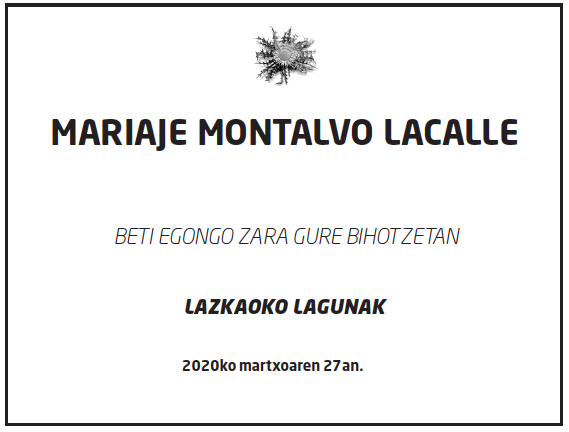 MARIAJE MONTALVO LACALLE

BETI EGONGO ZARA GURE BIHOTZETAN

LAZKAOKO LAGUNAK

2020ko martxoaren 27an.